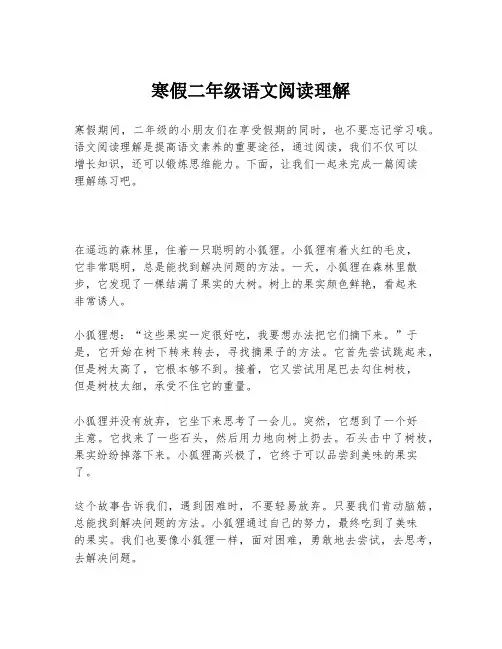 寒假二年级语文阅读理解

寒假期间，二年级的小朋友们在享受假期的同时，也不要忘记学习哦。语文阅读理解是提高语文素养的重要途径，通过阅读，我们不仅可以增长知识，还可以锻炼思维能力。下面，让我们一起来完成一篇阅读理解练习吧。

在遥远的森林里，住着一只聪明的小狐狸。小狐狸有着火红的毛皮，它非常聪明，总是能找到解决问题的方法。一天，小狐狸在森林里散步，它发现了一棵结满了果实的大树。树上的果实颜色鲜艳，看起来非常诱人。

小狐狸想：“这些果实一定很好吃，我要想办法把它们摘下来。”于是，它开始在树下转来转去，寻找摘果子的方法。它首先尝试跳起来，但是树太高了，它根本够不到。接着，它又尝试用尾巴去勾住树枝，但是树枝太细，承受不住它的重量。

小狐狸并没有放弃，它坐下来思考了一会儿。突然，它想到了一个好主意。它找来了一些石头，然后用力地向树上扔去。石头击中了树枝，果实纷纷掉落下来。小狐狸高兴极了，它终于可以品尝到美味的果实了。

这个故事告诉我们，遇到困难时，不要轻易放弃。只要我们肯动脑筋，总能找到解决问题的方法。小狐狸通过自己的努力，最终吃到了美味的果实。我们也要像小狐狸一样，面对困难，勇敢地去尝试，去思考，去解决问题。